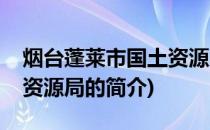 烟台蓬莱市国土资源
资源局的简介)